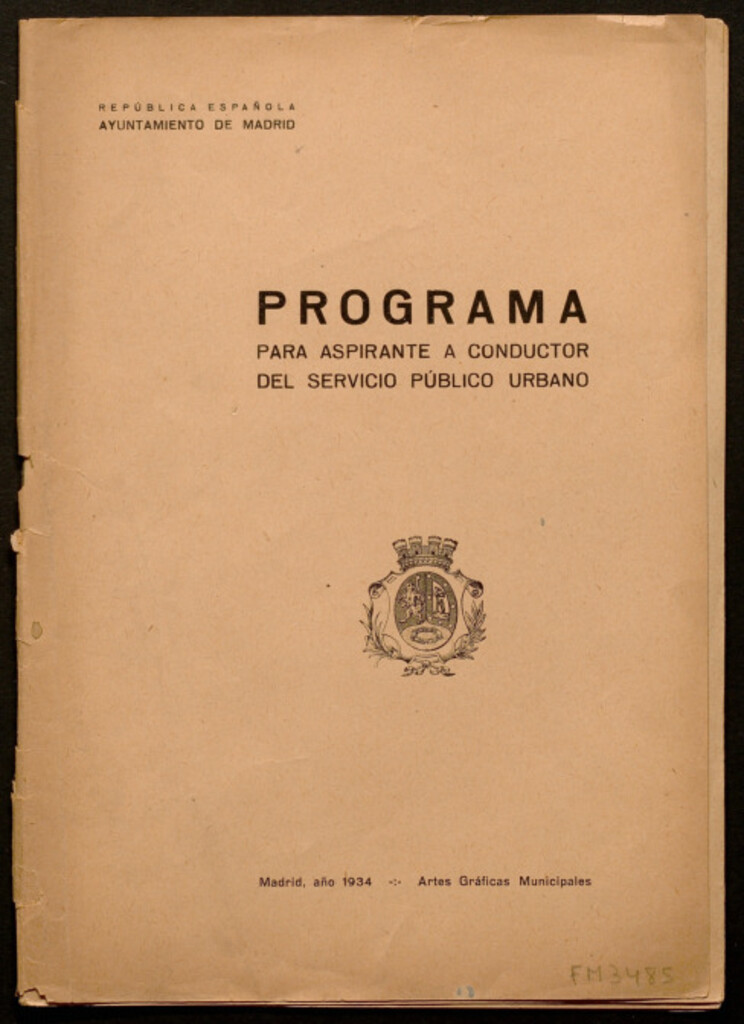 REPÚBLICA ESPAÑOLA
AYUNTAMIENTO DE MADRID

PROGRAMA
PARA ASPIRANTE A CONDUCTOR
DEL SERVICIO PÚBLICO URBANO

Madrid, año 1934 -:- Artes Gráficas Municipales

FM3485